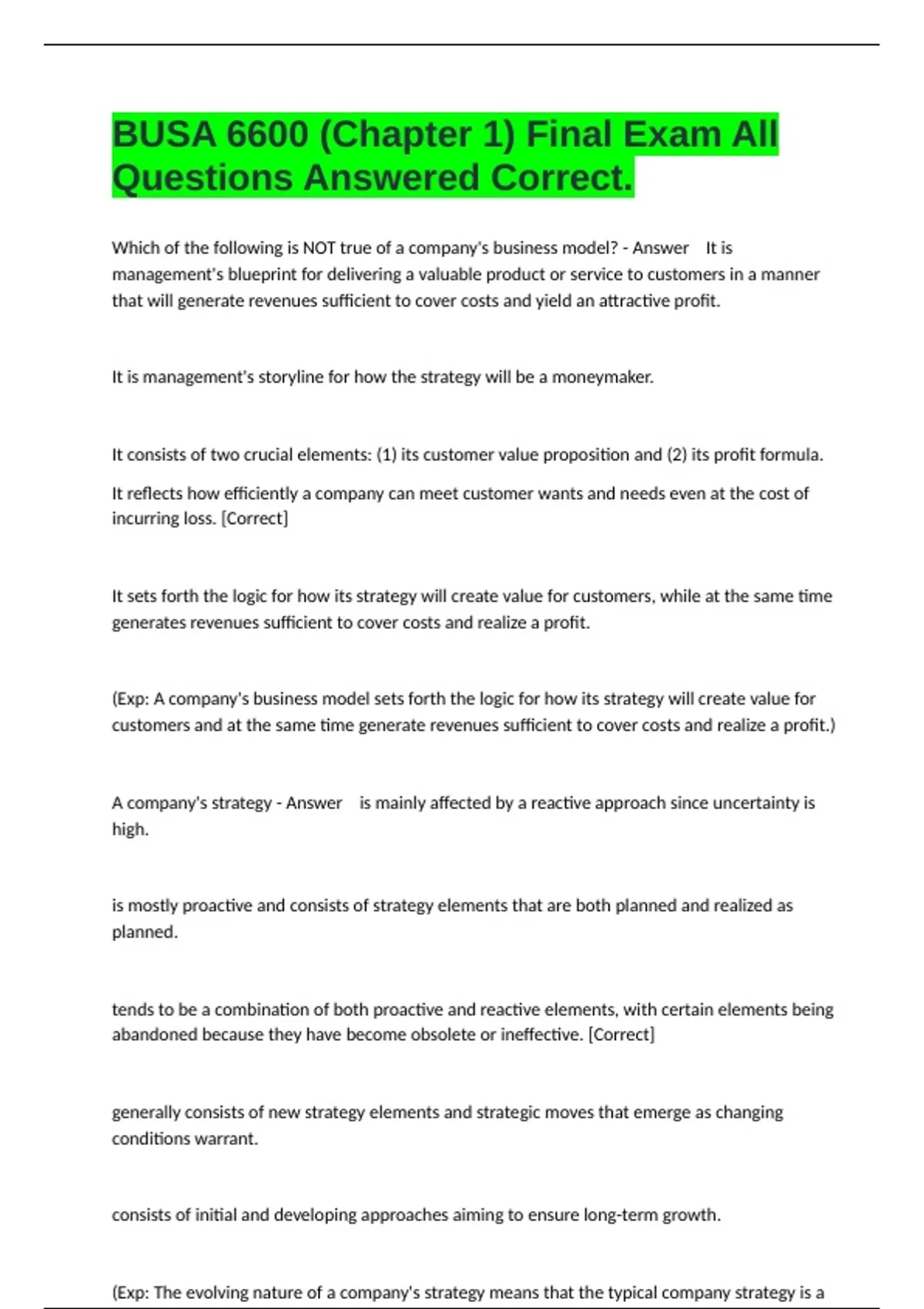 BUSA 6600 (Chapter 1) Final Exam All Questions Answered Correct.

Which of the following is NOT true of a company's business model? - Answer It is management's blueprint for delivering a valuable product or service to customers in a manner that will generate revenues sufficient to cover costs and yield an attractive profit.

It is management's storyline for how the strategy will be a moneymaker.

It consists of two crucial elements: (1) its customer value proposition and (2) its profit formula.

It reflects how efficiently a company can meet customer wants and needs even at the cost of incurring loss. [Correct]

It sets forth the logic for how its strategy will create value for customers, while at the same time generates revenues sufficient to cover costs and realize a profit.

(Exp: A company's business model sets forth the logic for how its strategy will create value for customers and at the same time generate revenues sufficient to cover costs and realize a profit.)

A company's strategy - Answer is mainly affected by a reactive approach since uncertainty is high.

is mostly proactive and consists of strategy elements that are both planned and realized as planned.

tends to be a combination of both proactive and reactive elements, with certain elements being abandoned because they have become obsolete or ineffective. [Correct]

generally consists of new strategy elements and strategic moves that emerge as changing conditions warrant.

consists of initial and developing approaches aiming to ensure long-term growth.

(Exp: The evolving nature of a company's strategy means that the typical company strategy is a